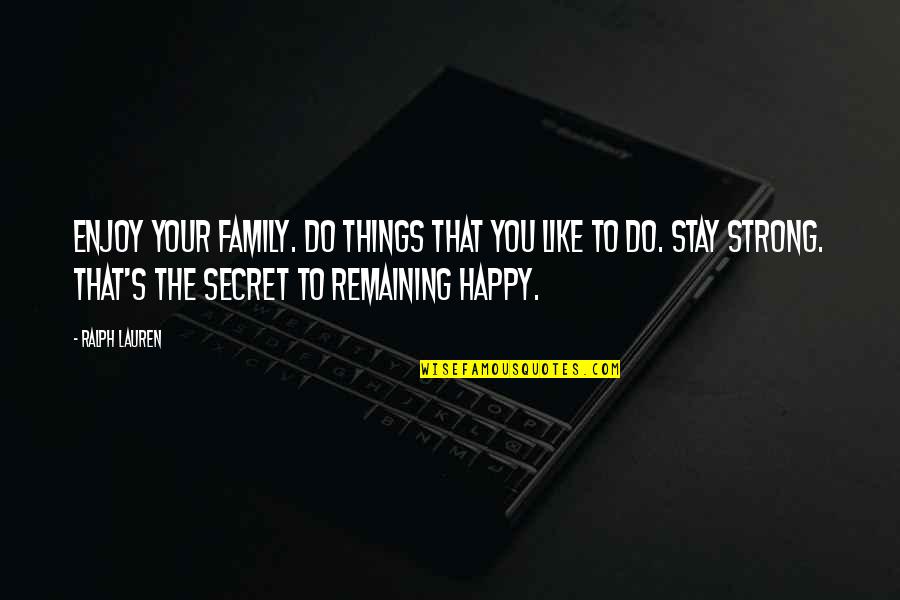 ENJOY YOUR FAMILY. DO THINGS THAT YOU LIKE TO DO. STAY STRONG. THAT'S THE SECRET TO REMAINING HAPPY.

- RALPH LAUREN

WISEFAMOUSQUOTES.COM